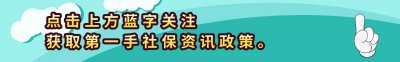 点击上方蓝字关注
获取第一手社保资讯政策。